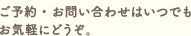 ご予約・お問い合わせはいつでもお気軽にどうぞ。